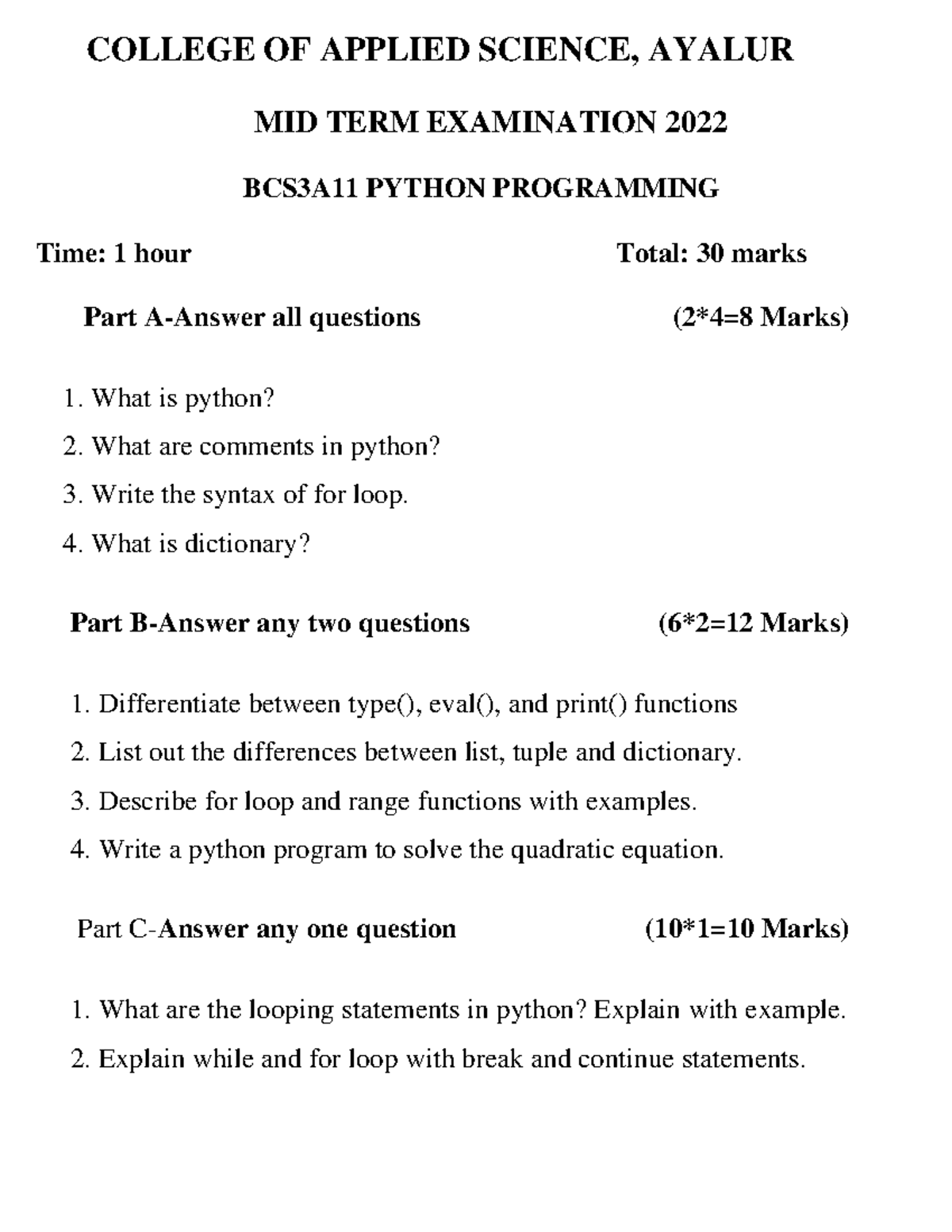 COLLEGE OF APPLIED SCIENCE, AYALUR

MID TERM EXAMINATION 2022

BCS3A11 PYTHON PROGRAMMING

Time: 1 hour Total: 30 marks

Part A-Answer all questions (2*4=8 Marks)

1. What is python?
2. What are comments in python?
3. Write the syntax of for loop.
4. What is dictionary?

Part B-Answer any two questions (6*2=12 Marks)

1. Differentiate between type(), eval(), and print() functions
2. List out the differences between list, tuple and dictionary.
3. Describe for loop and range functions with examples.
4. Write a python program to solve the quadratic equation.

Part C-Answer any one question (10*1=10 Marks)

1. What are the looping statements in python? Explain with example.
2. Explain while and for loop with break and continue statements.